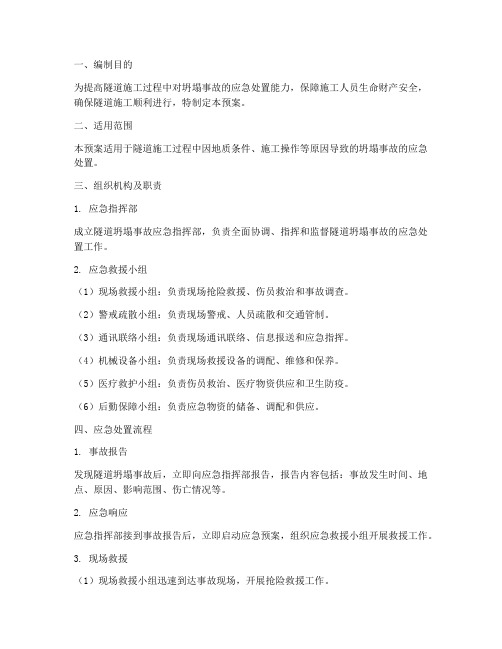 一、编制目的

为提高隧道施工过程中对坍塌事故的应急处置能力，保障施工人员生命财产安全，确保隧道施工顺利进行，特制定本预案。

二、适用范围

本预案适用于隧道施工过程中因地质条件、施工操作等原因导致的坍塌事故的应急处置。

三、组织机构及职责

1. 应急指挥部

成立隧道坍塌事故应急指挥部，负责全面协调、指挥和监督隧道坍塌事故的应急处置工作。

2. 应急救援小组

（1）现场救援小组：负责现场抢险救援、伤员救治和事故调查。

（2）警戒疏散小组：负责现场警戒、人员疏散和交通管制。

（3）通讯联络小组：负责现场通讯联络、信息报送和应急指挥。

（4）机械设备小组：负责现场救援设备的调配、维修和保养。

（5）医疗救护小组：负责伤员救治、医疗物资供应和卫生防疫。

（6）后勤保障小组：负责应急物资的储备、调配和供应。

四、应急处置流程

1. 事故报告

发现隧道坍塌事故后，立即向应急指挥部报告，报告内容包括：事故发生时间、地点、原因、影响范围、伤亡情况等。

2. 应急响应

应急指挥部接到事故报告后，立即启动应急预案，组织应急救援小组开展救援工作。

3. 现场救援

（1）现场救援小组迅速到达事故现场，开展抢险救援工作。